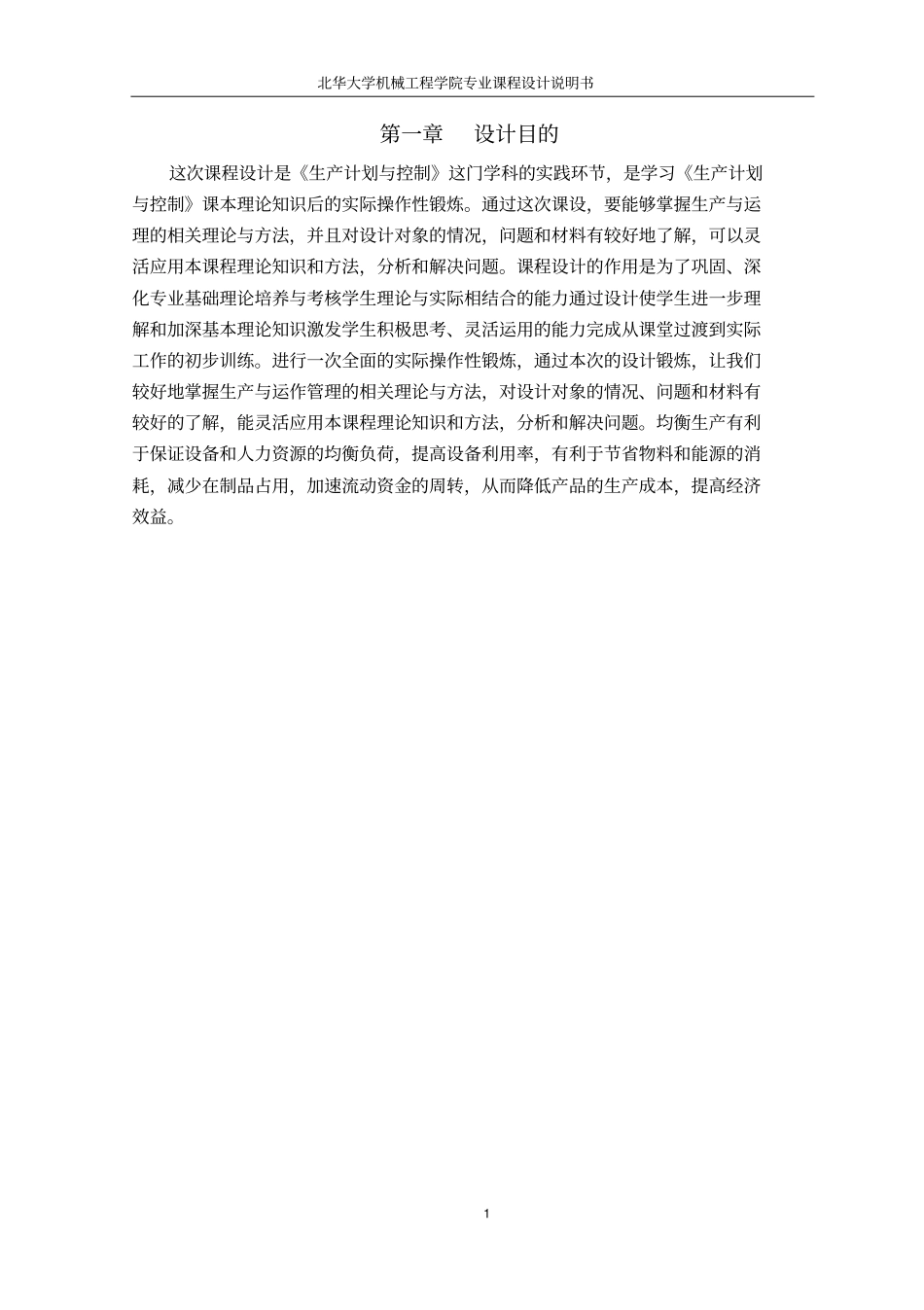 北华大学机械工程学院专业课程设计说明书

第一章　设计目的

这次课程设计是《生产计划与控制》这门学科的实践环节，是学习《生产计划与控制》课本理论知识后的实际操作性锻炼。通过这次课设，要能够掌握生产与运理的相关理论与方法，并且对设计对象的情况，问题和材料有较好地了解，可以灵活应用本课程理论知识和方法，分析和解决问题。课程设计的作用是为了巩固、深化专业基础理论培养与考核学生理论与实际相结合的能力通过设计使学生进一步理解和加深基本理论知识激发学生积极思考、灵活运用的能力完成从课堂过渡到实际工作的初步训练。进行一次全面的实际操作性锻炼，通过本次的设计锻炼，让我们较好地掌握生产与运作管理的相关理论与方法，对设计对象的情况、问题和材料有较好的了解，能灵活应用本课程理论知识和方法，分析和解决问题。均衡生产有利于保证设备和人力资源的均衡负荷，提高设备利用率，有利于节省物料和能源的消耗，减少在制品占用，加速流动资金的周转，从而降低产品的生产成本，提高经济效益。

1